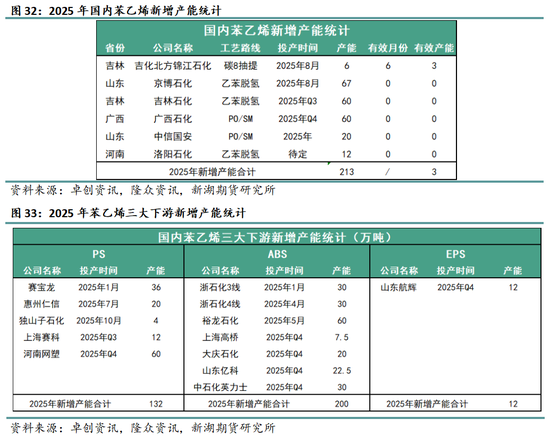 图 32：2025 年国内苯乙烯新增产能统计

国内苯乙烯新增产能统计

| 省份 | 公司名称 | 工艺路线 | 投产时间 | 产能 | 有效月份 | 有效产能 |
|---|---|---|---|---|---|---|
| 吉林 | 吉化北方锦江石化 | 碳8抽提 | 2025年8月 | 6 | 6 | 3 |
| 山东 | 京博石化 | 乙苯脱氢 | 2025年8月 | 67 | 0 | 0 |
| 吉林 | 吉林石化 | 乙苯脱氢 | 2025年Q3 | 60 | 0 | 0 |
| 广西 | 广西石化 | PO/SM | 2025年Q4 | 60 | 0 | 0 |
| 山东 | 中信国安 | PO/SM | 2025年 | 20 | 0 | 0 |
| 河南 | 洛阳石化 | 乙苯脱氢 | 待定 | 12 | 0 | 0 |
| 2025年新增产能合计 | | | | 213 | / | 3 |

资料来源：卓创资讯，隆众资讯，新湖期货研究所

图 33：2025 年苯乙烯三大下游新增产能统计

国内苯乙烯三大下游新增产能统计（万吨）

PS

| 公司名称 | 投产时间 | 产能 |
|---|---|---|
| 赛宝龙 | 2025年1月 | 36 |
| 惠州仁信 | 2025年7月 | 20 |
| 独山子石化 | 2025年10月 | 4 |
| 上海赛科 | 2025年Q3 | 12 |
| 河南网塑 | 2025年Q4 | 60 |
| 2025年新增产能合计 | | 132 |

ABS

| 公司名称 | 投产时间 | 产能 |
|---|---|---|
| 浙石化3线 | 2025年1月 | 30 |
| 浙石化4线 | 2025年4月 | 30 |
| 裕龙石化 | 2025年5月 | 60 |
| 上海高桥 | 2025年Q4 | 7.5 |
| 大庆石化 | 2025年Q4 | 20 |
| 山东亿科 | 2025年Q4 | 22.5 |
| 中石化英力士 | 2025年Q4 | 30 |
| 2025年新增产能合计 | | 200 |

EPS

| 公司名称 | 投产时间 | 产能 |
|---|---|---|
| 山东航辉 | 2025年Q4 | 12 |
| 2025年新增产能合计 | | 12 |

资料来源：卓创资讯，隆众资讯，新湖期货研究所